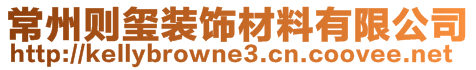 常州则玺装饰材料有限公司
http://kellybrowne3.cn.coovee.net